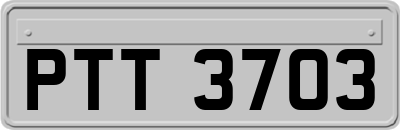 PTT 3703